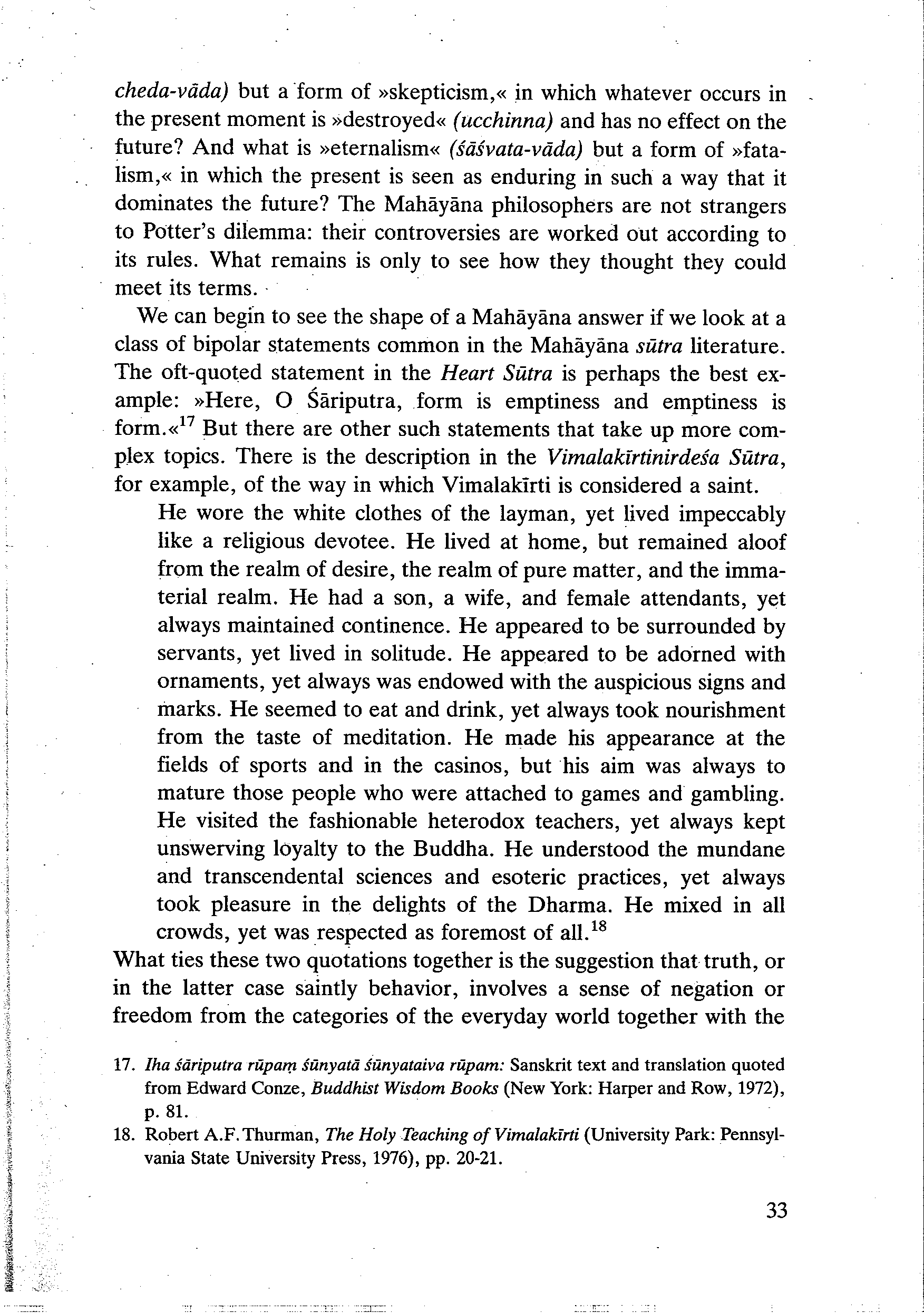 cheda-vāda) but a form of »skepticism,« in which whatever occurs in the present moment is »destroyed« (ucchinna) and has no effect on the future? And what is »eternalism« (śāśvata-vāda) but a form of »fatalism,« in which the present is seen as enduring in such a way that it dominates the future? The Mahāyāna philosophers are not strangers to Potter's dilemma: their controversies are worked out according to its rules. What remains is only to see how they thought they could meet its terms.

We can begin to see the shape of a Mahāyāna answer if we look at a class of bipolar statements common in the Mahāyāna sūtra literature. The oft-quoted statement in the Heart Sūtra is perhaps the best example: »Here, O Śāriputra, form is emptiness and emptiness is form.«$^{17}$ But there are other such statements that take up more complex topics. There is the description in the Vimalakīrtinirdeśa Sūtra, for example, of the way in which Vimalakīrti is considered a saint.

He wore the white clothes of the layman, yet lived impeccably like a religious devotee. He lived at home, but remained aloof from the realm of desire, the realm of pure matter, and the immaterial realm. He had a son, a wife, and female attendants, yet always maintained continence. He appeared to be surrounded by servants, yet lived in solitude. He appeared to be adorned with ornaments, yet always was endowed with the auspicious signs and marks. He seemed to eat and drink, yet always took nourishment from the taste of meditation. He made his appearance at the fields of sports and in the casinos, but his aim was always to mature those people who were attached to games and gambling. He visited the fashionable heterodox teachers, yet always kept unswerving loyalty to the Buddha. He understood the mundane and transcendental sciences and esoteric practices, yet always took pleasure in the delights of the Dharma. He mixed in all crowds, yet was respected as foremost of all.$^{18}$

What ties these two quotations together is the suggestion that truth, or in the latter case saintly behavior, involves a sense of negation or freedom from the categories of the everyday world together with the

17. Iha śāriputra rūpaṃ śūnyatā śūnyataiva rūpam: Sanskrit text and translation quoted from Edward Conze, Buddhist Wisdom Books (New York: Harper and Row, 1972), p. 81.

18. Robert A.F. Thurman, The Holy Teaching of Vimalakīrti (University Park: Pennsylvania State University Press, 1976), pp. 20-21.

33